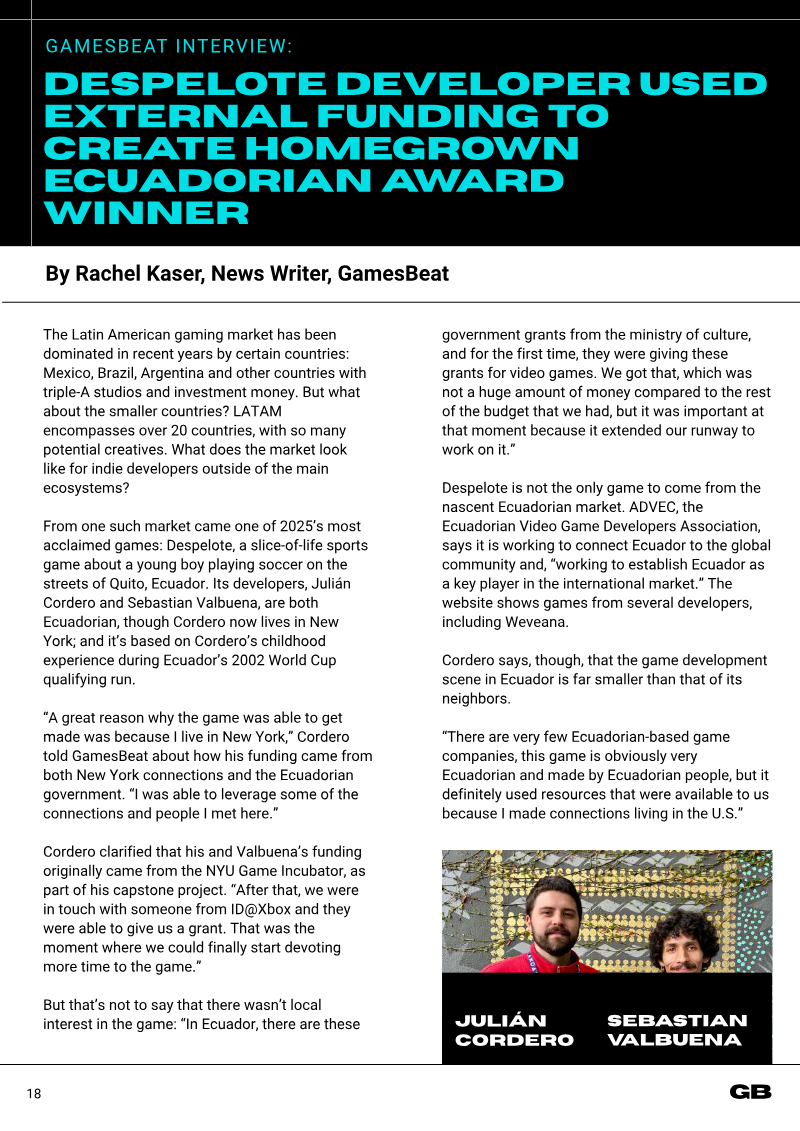 GAMESBEAT INTERVIEW:

DESPELOTE DEVELOPER USED EXTERNAL FUNDING TO CREATE HOMEGROWN ECUADORIAN AWARD WINNER

By Rachel Kaser, News Writer, GamesBeat

The Latin American gaming market has been dominated in recent years by certain countries: Mexico, Brazil, Argentina and other countries with triple-A studios and investment money. But what about the smaller countries? LATAM encompasses over 20 countries, with so many potential creatives. What does the market look like for indie developers outside of the main ecosystems?

From one such market came one of 2025's most acclaimed games: Despelote, a slice-of-life sports game about a young boy playing soccer on the streets of Quito, Ecuador. Its developers, Julián Cordero and Sebastian Valbuena, are both Ecuadorian, though Cordero now lives in New York; and it's based on Cordero's childhood experience during Ecuador's 2002 World Cup qualifying run.

"A great reason why the game was able to get made was because I live in New York," Cordero told GamesBeat about how his funding came from both New York connections and the Ecuadorian government. "I was able to leverage some of the connections and people I met here."

Cordero clarified that his and Valbuena's funding originally came from the NYU Game Incubator, as part of his capstone project. "After that, we were in touch with someone from ID@Xbox and they were able to give us a grant. That was the moment where we could finally start devoting more time to the game."

But that's not to say that there wasn't local interest in the game: "In Ecuador, there are these government grants from the ministry of culture, and for the first time, they were giving these grants for video games. We got that, which was not a huge amount of money compared to the rest of the budget that we had, but it was important at that moment because it extended our runway to work on it."

Despelote is not the only game to come from the nascent Ecuadorian market. ADVEC, the Ecuadorian Video Game Developers Association, says it is working to connect Ecuador to the global community and, "working to establish Ecuador as a key player in the international market." The website shows games from several developers, including Weveana.

Cordero says, though, that the game development scene in Ecuador is far smaller than that of its neighbors.

"There are very few Ecuadorian-based game companies, this game is obviously very Ecuadorian and made by Ecuadorian people, but it definitely used resources that were available to us because I made connections living in the U.S."

JULIÁN CORDERO

SEBASTIAN VALBUENA

18

GB